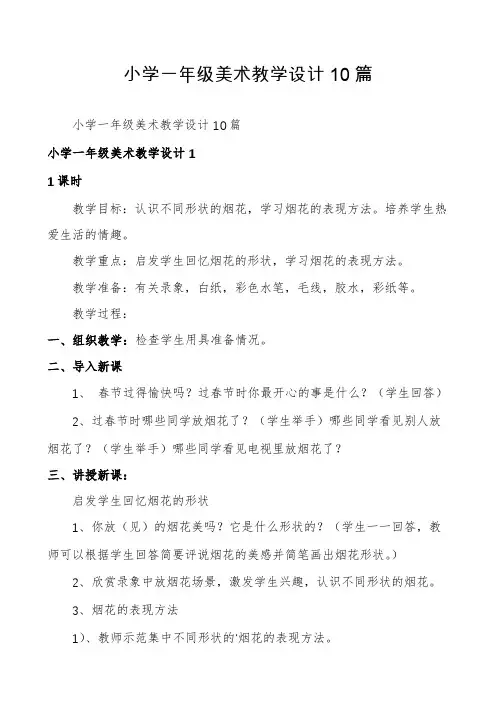 小学一年级美术教学设计10篇

小学一年级美术教学设计10篇

小学一年级美术教学设计1

1课时

教学目标：认识不同形状的烟花，学习烟花的表现方法。培养学生热爱生活的情趣。

教学重点：启发学生回忆烟花的形状，学习烟花的表现方法。

教学准备：有关录象，白纸，彩色水笔，毛线，胶水，彩纸等。

教学过程：

一、组织教学：检查学生用具准备情况。

二、导入新课

1、 春节过得愉快吗？过春节时你最开心的事是什么？（学生回答）

2、过春节时哪些同学放烟花了？（学生举手）哪些同学看见别人放烟花了？（学生举手）哪些同学看见电视里放烟花了？

三、讲授新课：

启发学生回忆烟花的形状

1、你放（见）的烟花美吗？它是什么形状的？（学生一一回答，教师可以根据学生回答简要评说烟花的美感并简笔画出烟花形状。）

2、欣赏录象中放烟花场景，激发学生兴趣，认识不同形状的烟花。

3、烟花的表现方法

1）、教师示范集中不同形状的'烟花的表现方法。